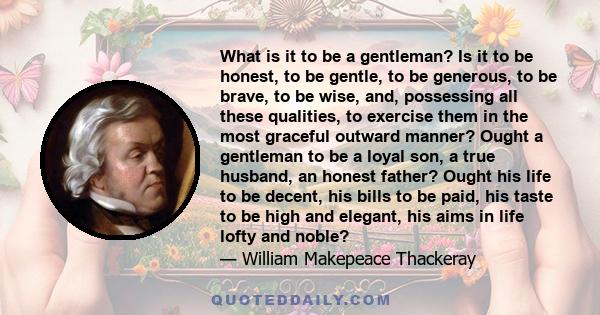 What is it to be a gentleman? Is it to be honest, to be gentle, to be generous, to be brave, to be wise, and, possessing all these qualities, to exercise them in the most graceful outward manner? Ought a gentleman to be a loyal son, a true husband, an honest father? Ought his life to be decent, his bills to be paid, his taste to be high and elegant, his aims in life lofty and noble?
— William Makepeace Thackeray

QUOTEDDAILY.COM